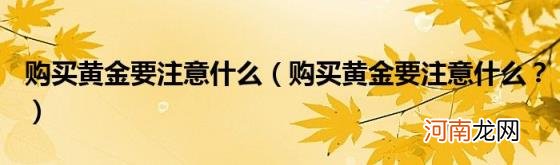 购买黄金要注意什么（购买黄金要注意什么？）

河南龙网